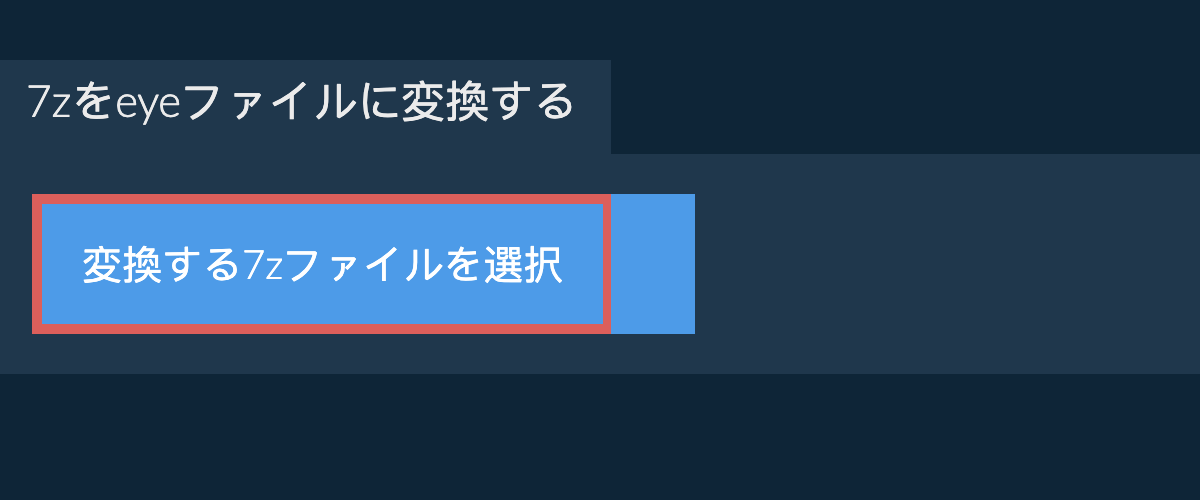 7zをeyeファイルに変換する

変換する7zファイルを選択